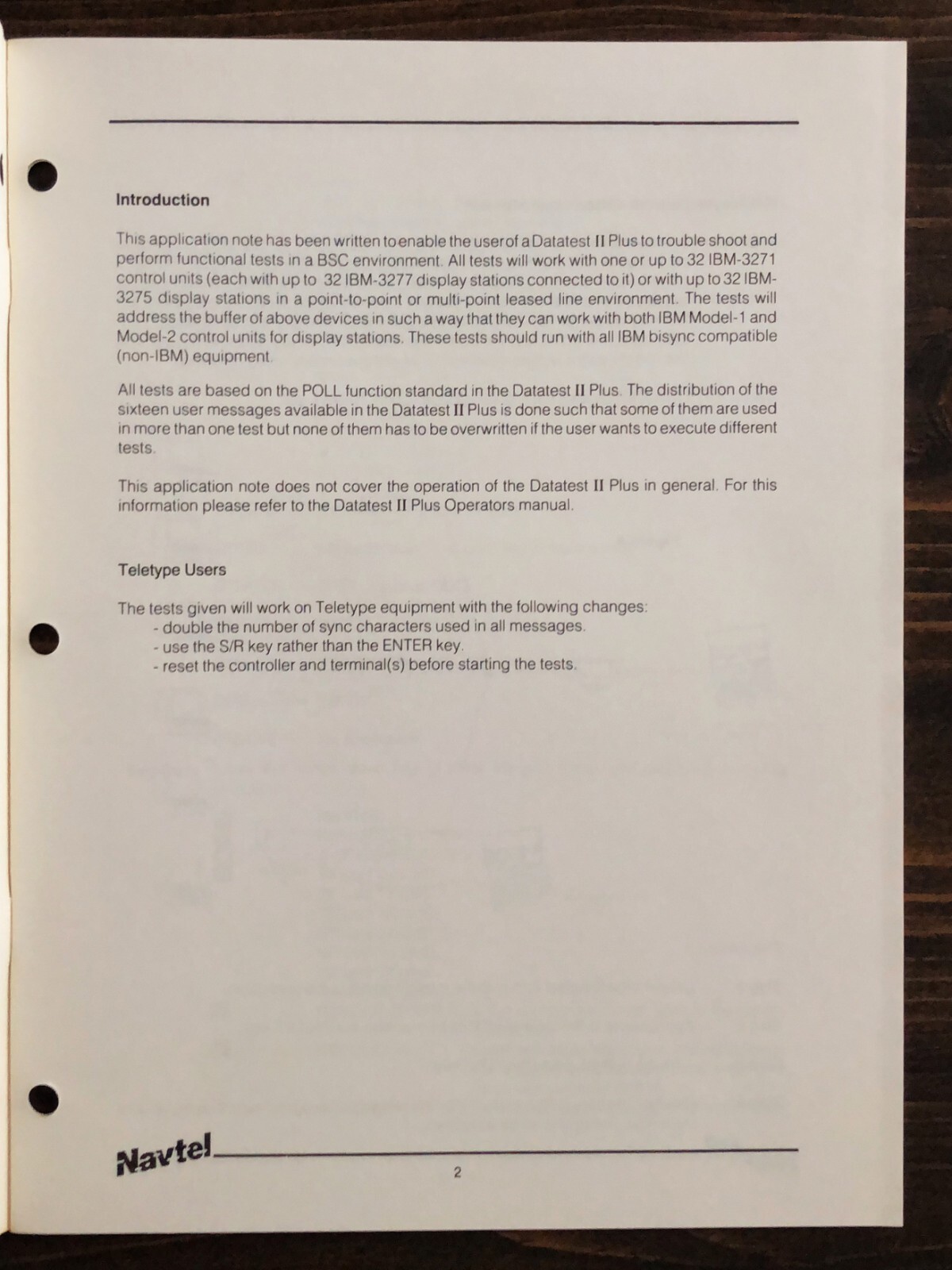 Introduction

This application note has been written to enable the user of a Datatest II Plus to trouble shoot and perform functional tests in a BSC environment. All tests will work with one or up to 32 IBM-3271 control units (each with up to 32 IBM-3277 display stations connected to it) or with up to 32 IBM-3275 display stations in a point-to-point or multi-point leased line environment. The tests will address the buffer of above devices in such a way that they can work with both IBM Model-1 and Model-2 control units for display stations. These tests should run with all IBM bisync compatible (non-IBM) equipment.

All tests are based on the POLL function standard in the Datatest II Plus. The distribution of the sixteen user messages available in the Datatest II Plus is done such that some of them are used in more than one test but none of them has to be overwritten if the user wants to execute different tests.

This application note does not cover the operation of the Datatest II Plus in general. For this information please refer to the Datatest II Plus Operators manual.

Teletype Users

The tests given will work on Teletype equipment with the following changes:
- double the number of sync characters used in all messages.
- use the S/R key rather than the ENTER key.
- reset the controller and terminal(s) before starting the tests.

Navtel

2